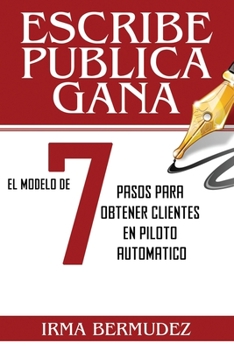 ESCRIBE
PUBLICA
GANA

EL MODELO DE 7 PASOS PARA OBTENER CLIENTES EN PILOTO AUTOMATICO

IRMA BERMUDEZ